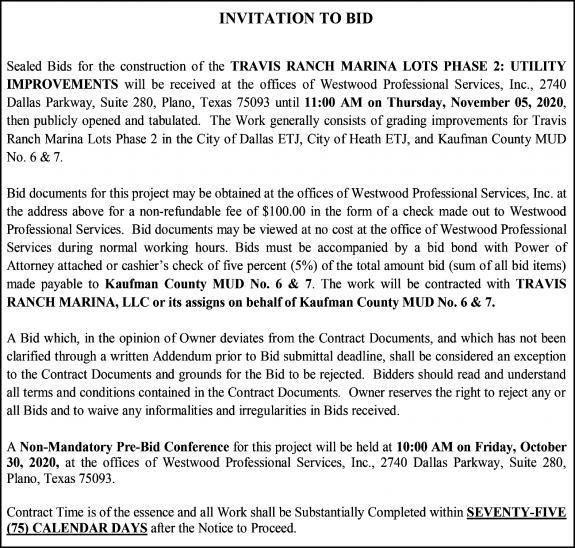 INVITATION TO BID

Sealed Bids for the construction of the TRAVIS RANCH MARINA LOTS PHASE 2: UTILITY IMPROVEMENTS will be received at the offices of Westwood Professional Services, Inc., 2740 Dallas Parkway, Suite 280, Plano, Texas 75093 until 11:00 AM on Thursday, November 05, 2020, then publicly opened and tabulated. The Work generally consists of grading improvements for Travis Ranch Marina Lots Phase 2 in the City of Dallas ETJ, City of Heath ETJ, and Kaufman County MUD No. 6 & 7.

Bid documents for this project may be obtained at the offices of Westwood Professional Services, Inc. at the address above for a non-refundable fee of $100.00 in the form of a check made out to Westwood Professional Services. Bid documents may be viewed at no cost at the office of Westwood Professional Services during normal working hours. Bids must be accompanied by a bid bond with Power of Attorney attached or cashier's check of five percent (5%) of the total amount bid (sum of all bid items) made payable to Kaufman County MUD No. 6 & 7. The work will be contracted with TRAVIS RANCH MARINA, LLC or its assigns on behalf of Kaufman County MUD No. 6 & 7.

A Bid which, in the opinion of Owner deviates from the Contract Documents, and which has not been clarified through a written Addendum prior to Bid submittal deadline, shall be considered an exception to the Contract Documents and grounds for the Bid to be rejected. Bidders should read and understand all terms and conditions contained in the Contract Documents. Owner reserves the right to reject any or all Bids and to waive any informalities and irregularities in Bids received.

A Non-Mandatory Pre-Bid Conference for this project will be held at 10:00 AM on Friday, October 30, 2020, at the offices of Westwood Professional Services, Inc., 2740 Dallas Parkway, Suite 280, Plano, Texas 75093.

Contract Time is of the essence and all Work shall be Substantially Completed within SEVENTY-FIVE (75) CALENDAR DAYS after the Notice to Proceed.